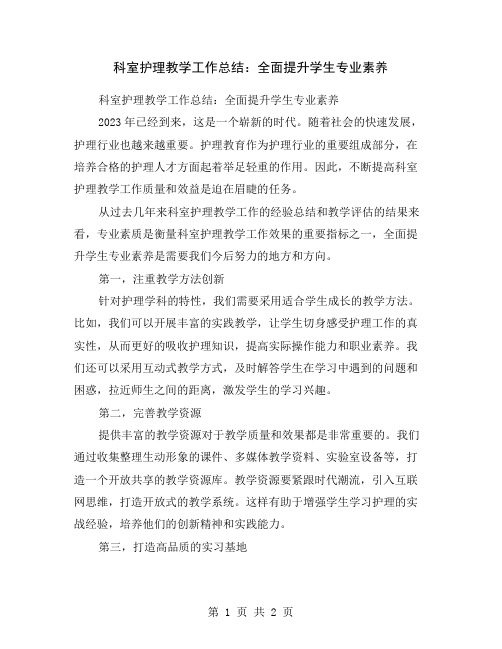 科室护理教学工作总结：全面提升学生专业素养

科室护理教学工作总结：全面提升学生专业素养

2023年已经到来，这是一个崭新的时代。随着社会的快速发展，护理行业也越来越重要。护理教育作为护理行业的重要组成部分，在培养合格的护理人才方面起着举足轻重的作用。因此，不断提高科室护理教学工作质量和效益是迫在眉睫的任务。

从过去几年来科室护理教学工作的经验总结和教学评估的结果来看，专业素质是衡量科室护理教学工作效果的重要指标之一，全面提升学生专业素养是需要我们今后努力的地方和方向。

第一，注重教学方法创新

针对护理学科的特性，我们需要采用适合学生成长的教学方法。比如，我们可以开展丰富的实践教学，让学生切身感受护理工作的真实性，从而更好的吸收护理知识，提高实际操作能力和职业素养。我们还可以采用互动式教学方式，及时解答学生在学习中遇到的问题和困惑，拉近师生之间的距离，激发学生的学习兴趣。

第二，完善教学资源

提供丰富的教学资源对于教学质量和效果都是非常重要的。我们通过收集整理生动形象的课件、多媒体教学资料、实验室设备等，打造一个开放共享的教学资源库。教学资源要紧跟时代潮流，引入互联网思维，打造开放式的教学系统。这样有助于增强学生学习护理的实战经验，培养他们的创新精神和实践能力。

第三，打造高品质的实习基地

第1页 共2页